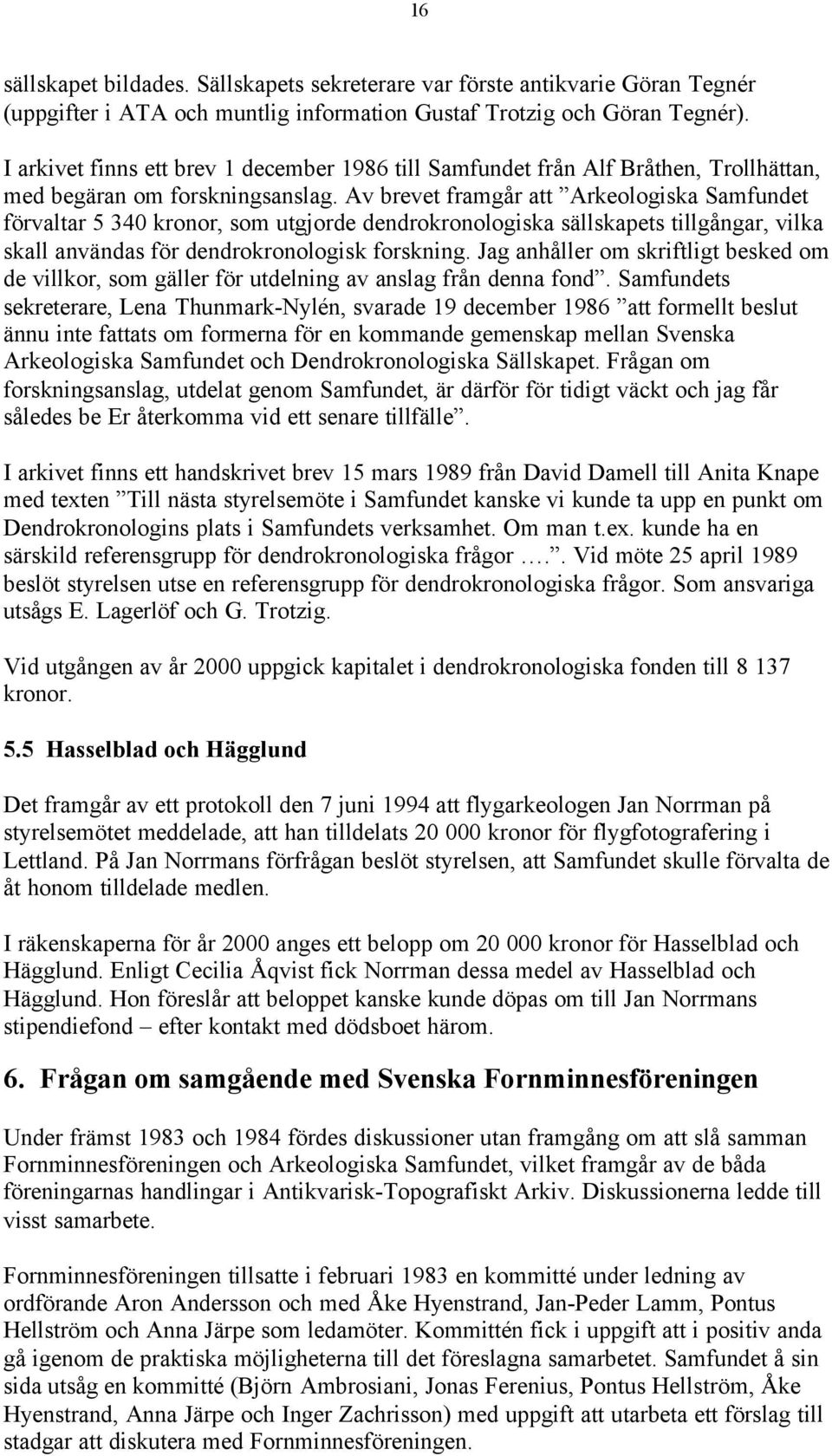 16

sällskapet bildades. Sällskapets sekreterare var förste antikvarie Göran Tegnér (uppgifter i ATA och muntlig information Gustaf Trotzig och Göran Tegnér).

I arkivet finns ett brev 1 december 1986 till Samfundet från Alf Bråthen, Trollhättan, med begäran om forskningsanslag. Av brevet framgår att ”Arkeologiska Samfundet förvaltar 5 340 kronor, som utgjorde dendrokronologiska sällskapets tillgångar, vilka skall användas för dendrokronologisk forskning. Jag anhåller om skriftligt besked om de villkor, som gäller för utdelning av anslag från denna fond”. Samfundets sekreterare, Lena Thunmark-Nylén, svarade 19 december 1986 ”att formellt beslut ännu inte fattats om formerna för en kommande gemenskap mellan Svenska Arkeologiska Samfundet och Dendrokronologiska Sällskapet. Frågan om forskningsanslag, utdelat genom Samfundet, är därför för tidigt väckt och jag får således be Er återkomma vid ett senare tillfälle”.

I arkivet finns ett handskrivet brev 15 mars 1989 från David Damell till Anita Knape med texten ”Till nästa styrelsemöte i Samfundet kanske vi kunde ta upp en punkt om Dendrokronologins plats i Samfundets verksamhet. Om man t.ex. kunde ha en särskild referensgrupp för dendrokronologiska frågor ….”. Vid möte 25 april 1989 beslöt styrelsen utse en referensgrupp för dendrokronologiska frågor. Som ansvariga utsågs E. Lagerlöf och G. Trotzig.

Vid utgången av år 2000 uppgick kapitalet i dendrokronologiska fonden till 8 137 kronor.

5.5 Hasselblad och Hägglund

Det framgår av ett protokoll den 7 juni 1994 att flygarkeologen Jan Norrman på styrelsemötet meddelade, att han tilldelats 20 000 kronor för flygfotografering i Lettland. På Jan Norrmans förfrågan beslöt styrelsen, att Samfundet skulle förvalta de åt honom tilldelade medlen.

I räkenskaperna för år 2000 anges ett belopp om 20 000 kronor för Hasselblad och Hägglund. Enligt Cecilia Åqvist fick Norrman dessa medel av Hasselblad och Hägglund. Hon föreslår att beloppet kanske kunde döpas om till Jan Norrmans stipendiefond – efter kontakt med dödsboet härom.

6. Frågan om samgående med Svenska Fornminnesföreningen

Under främst 1983 och 1984 fördes diskussioner utan framgång om att slå samman Fornminnesföreningen och Arkeologiska Samfundet, vilket framgår av de båda föreningarnas handlingar i Antikvarisk-Topografiskt Arkiv. Diskussionerna ledde till visst samarbete.

Fornminnesföreningen tillsatte i februari 1983 en kommitté under ledning av ordförande Aron Andersson och med Åke Hyenstrand, Jan-Peder Lamm, Pontus Hellström och Anna Järpe som ledamöter. Kommittén fick i uppgift att i positiv anda gå igenom de praktiska möjligheterna till det föreslagna samarbetet. Samfundet å sin sida utsåg en kommitté (Björn Ambrosiani, Jonas Ferenius, Pontus Hellström, Åke Hyenstrand, Anna Järpe och Inger Zachrisson) med uppgift att utarbeta ett förslag till stadgar att diskutera med Fornminnesföreningen.